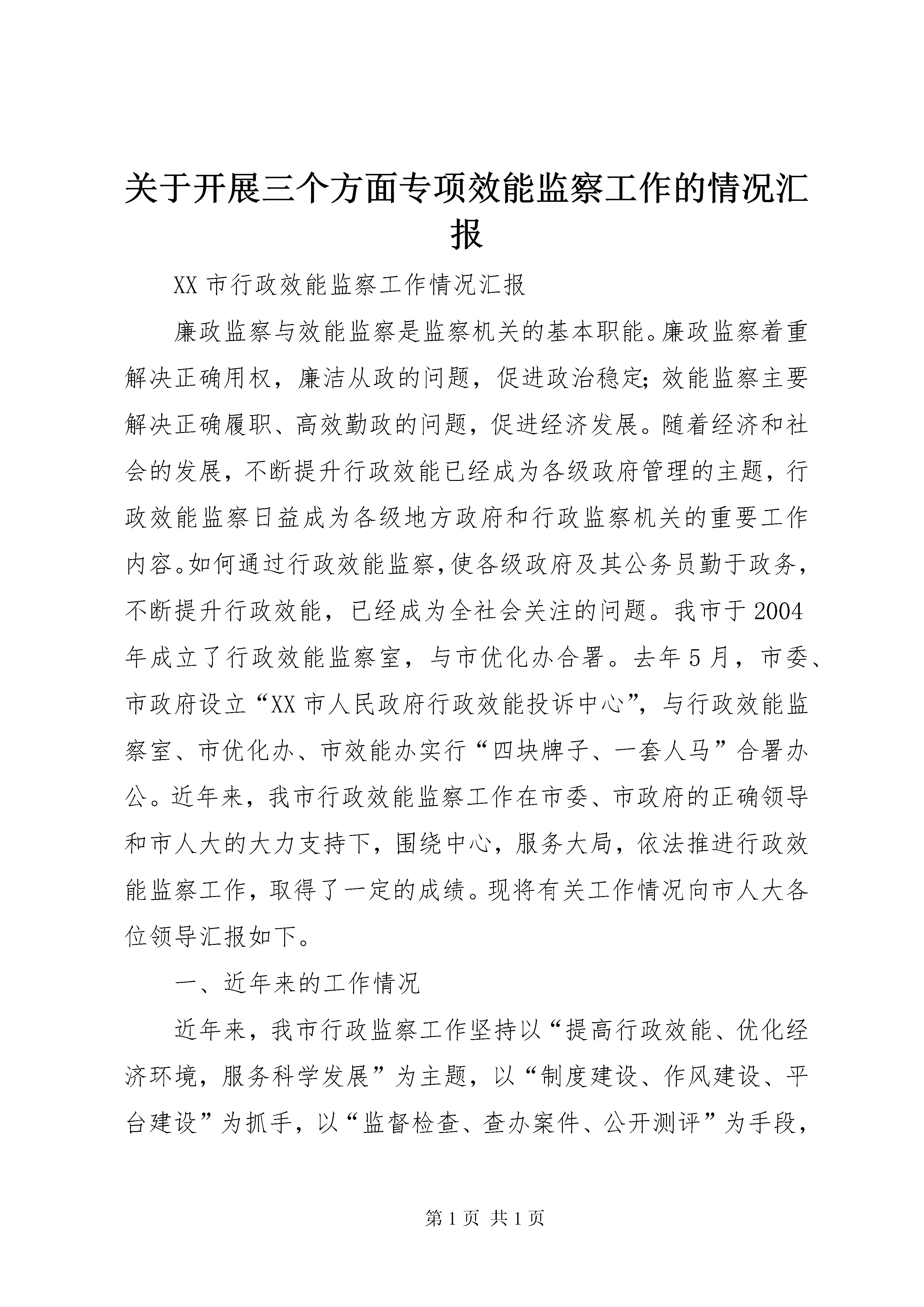 关于开展三个方面专项效能监察工作的情况汇报

XX 市行政效能监察工作情况汇报

廉政监察与效能监察是监察机关的基本职能。廉政监察着重解决正确用权，廉洁从政的问题，促进政治稳定;效能监察主要解决正确履职、高效勤政的问题，促进经济发展。随着经济和社会的发展，不断提升行政效能已经成为各级政府管理的主题，行政效能监察日益成为各级地方政府和行政监察机关的重要工作内容。如何通过行政效能监察，使各级政府及其公务员勤于政务，不断提升行政效能，已经成为全社会关注的问题。我市于 2004 年成立了行政效能监察室，与市优化办合署。去年 5 月，市委、市政府设立“XX 市人民政府行政效能投诉中心”，与行政效能监察室、市优化办、市效能办实行“四块牌子、一套人马”合署办公。近年来，我市行政效能监察工作在市委、市政府的正确领导和市人大的大力支持下，围绕中心，服务大局，依法推进行政效能监察工作，取得了一定的成绩。现将有关工作情况向市人大各位领导汇报如下。

一、近年来的工作情况

近年来，我市行政监察工作坚持以“提高行政效能、优化经济环境，服务科学发展”为主题，以“制度建设、作风建设、平台建设”为抓手，以“监督检查、查办案件、公开测评”为手段，

第 1 页 共 1 页